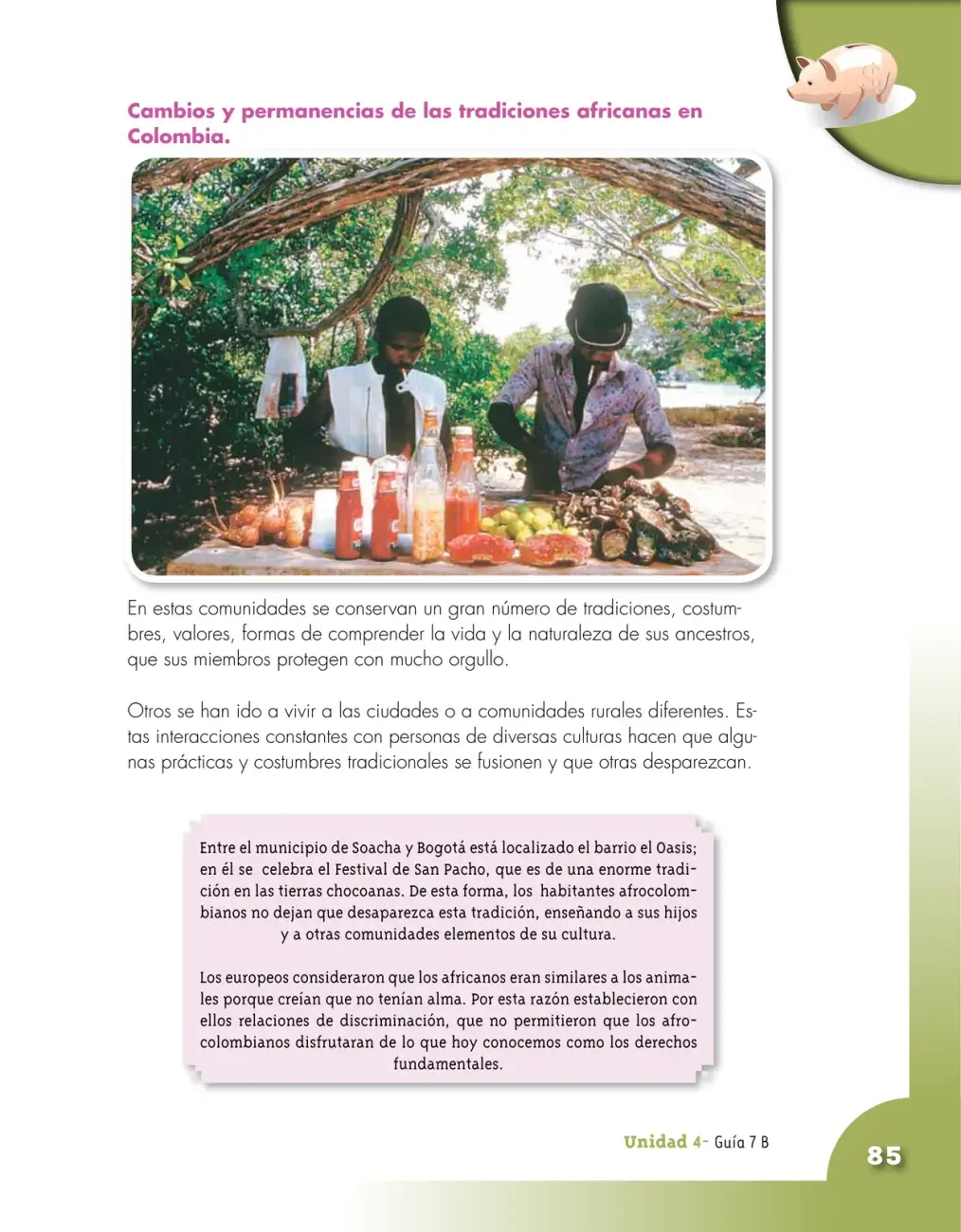 Cambios y permanencias de las tradiciones africanas en Colombia.

En estas comunidades se conservan un gran número de tradiciones, costumbres, valores, formas de comprender la vida y la naturaleza de sus ancestros, que sus miembros protegen con mucho orgullo.

Otros se han ido a vivir a las ciudades o a comunidades rurales diferentes. Estas interacciones constantes con personas de diversas culturas hacen que algunas prácticas y costumbres tradicionales se fusionen y que otras desparezcan.

Entre el municipio de Soacha y Bogotá está localizado el barrio el Oasis; en él se celebra el Festival de San Pacho, que es de una enorme tradición en las tierras chocoanas. De esta forma, los habitantes afrocolombianos no dejan que desaparezca esta tradición, enseñando a sus hijos y a otras comunidades elementos de su cultura.

Los europeos consideraron que los africanos eran similares a los animales porque creían que no tenían alma. Por esta razón establecieron con ellos relaciones de discriminación, que no permitieron que los afrocolombianos disfrutaran de lo que hoy conocemos como los derechos fundamentales.

Unidad 4- Guía 7 B

85